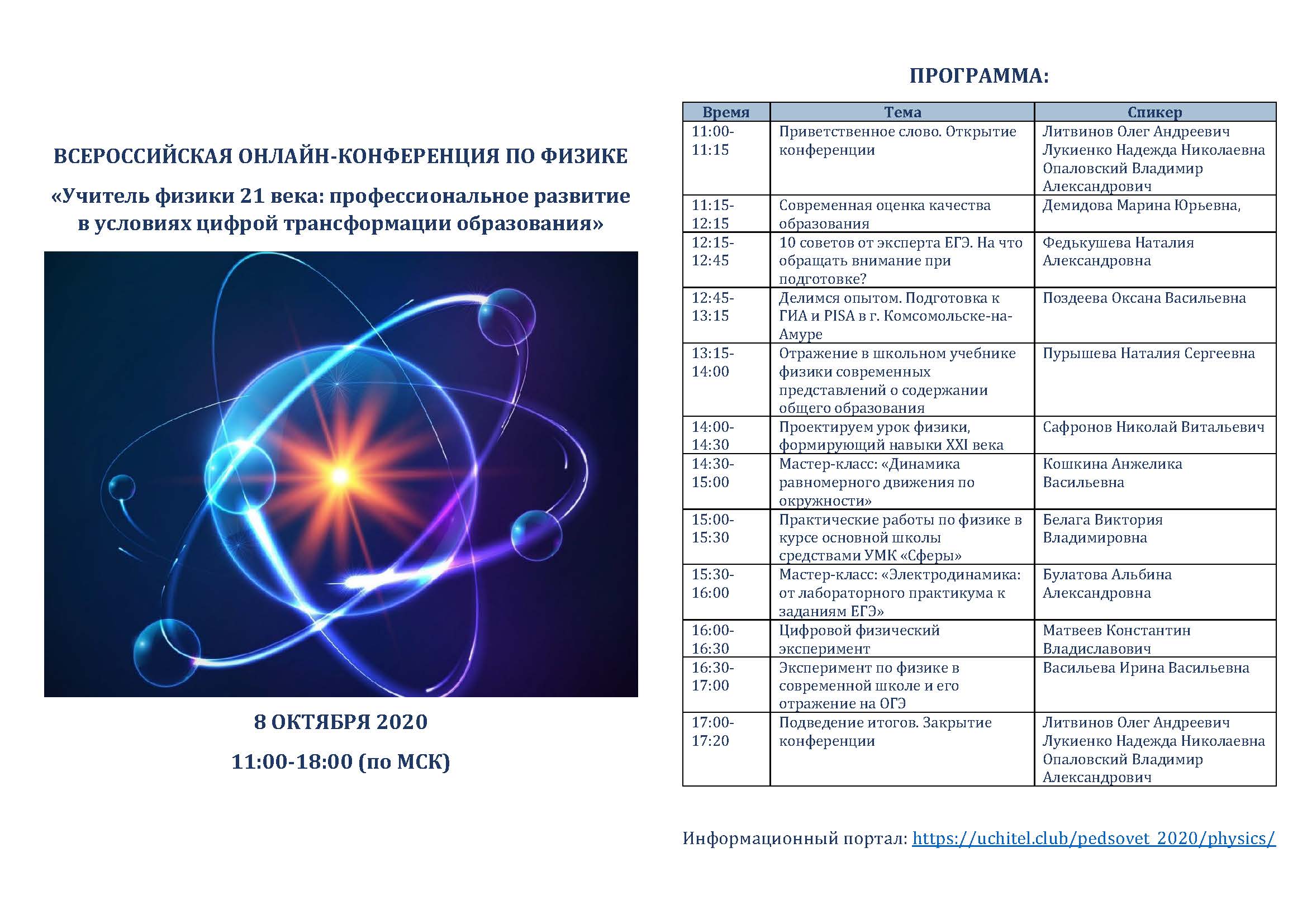 ВСЕРОССИЙСКАЯ ОНЛАЙН-КОНФЕРЕНЦИЯ ПО ФИЗИКЕ

«Учитель физики 21 века: профессиональное развитие в условиях цифрой трансформации образования»

8 ОКТЯБРЯ 2020

11:00-18:00 (по МСК)

ПРОГРАММА:

| Время | Тема | Спикер |
|---|---|---|
| 11:00-11:15 | Приветственное слово. Открытие конференции | Литвинов Олег Андреевич Лукиенко Надежда Николаевна Опаловский Владимир Александрович |
| 11:15-12:15 | Современная оценка качества образования | Демидова Марина Юрьевна, |
| 12:15-12:45 | 10 советов от эксперта ЕГЭ. На что обращать внимание при подготовке? | Федькушева Наталия Александровна |
| 12:45-13:15 | Делимся опытом. Подготовка к ГИА и PISA в г. Комсомольске-на-Амуре | Поздеева Оксана Васильевна |
| 13:15-14:00 | Отражение в школьном учебнике физики современных представлений о содержании общего образования | Пурышева Наталия Сергеевна |
| 14:00-14:30 | Проектируем урок физики, формирующий навыки XXI века | Сафронов Николай Витальевич |
| 14:30-15:00 | Мастер-класс: «Динамика равномерного движения по окружности» | Кошкина Анжелика Васильевна |
| 15:00-15:30 | Практические работы по физике в курсе основной школы средствами УМК «Сферы» | Белага Виктория Владимировна |
| 15:30-16:00 | Мастер-класс: «Электродинамика: от лабораторного практикума к заданиям ЕГЭ» | Булатова Альбина Александровна |
| 16:00-16:30 | Цифровой физический эксперимент | Матвеев Константин Владиславович |
| 16:30-17:00 | Эксперимент по физике в современной школе и его отражение на ОГЭ | Васильева Ирина Васильевна |
| 17:00-17:20 | Подведение итогов. Закрытие конференции | Литвинов Олег Андреевич Лукиенко Надежда Николаевна Опаловский Владимир Александрович |

Информационный портал: https://uchitel.club/pedsovet_2020/physics/